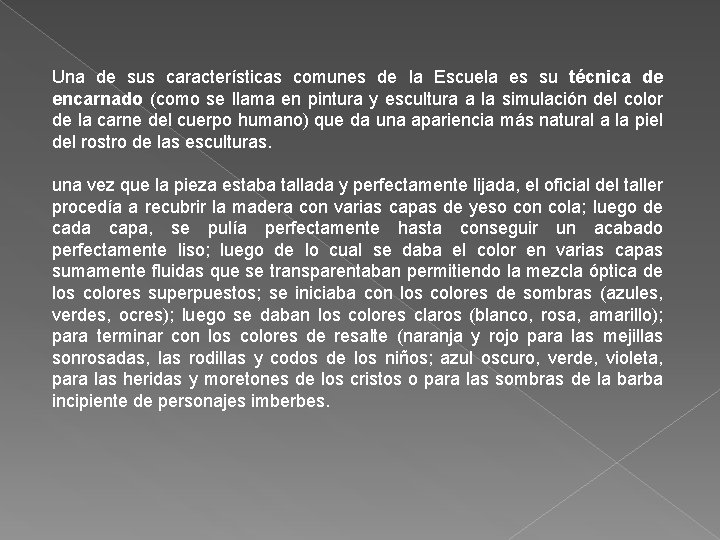 Una de sus características comunes de la Escuela es su técnica de encarnado (como se llama en pintura y escultura a la simulación del color de la carne del cuerpo humano) que da una apariencia más natural a la piel del rostro de las esculturas.

una vez que la pieza estaba tallada y perfectamente lijada, el oficial del taller procedía a recubrir la madera con varias capas de yeso con cola; luego de cada capa, se pulía perfectamente hasta conseguir un acabado perfectamente liso; luego de lo cual se daba el color en varias capas sumamente fluidas que se transparentaban permitiendo la mezcla óptica de los colores superpuestos; se iniciaba con los colores de sombras (azules, verdes, ocres); luego se daban los colores claros (blanco, rosa, amarillo); para terminar con los colores de resalte (naranja y rojo para las mejillas sonrosadas, las rodillas y codos de los niños; azul oscuro, verde, violeta, para las heridas y moretones de los cristos o para las sombras de la barba incipiente de personajes imberbes.